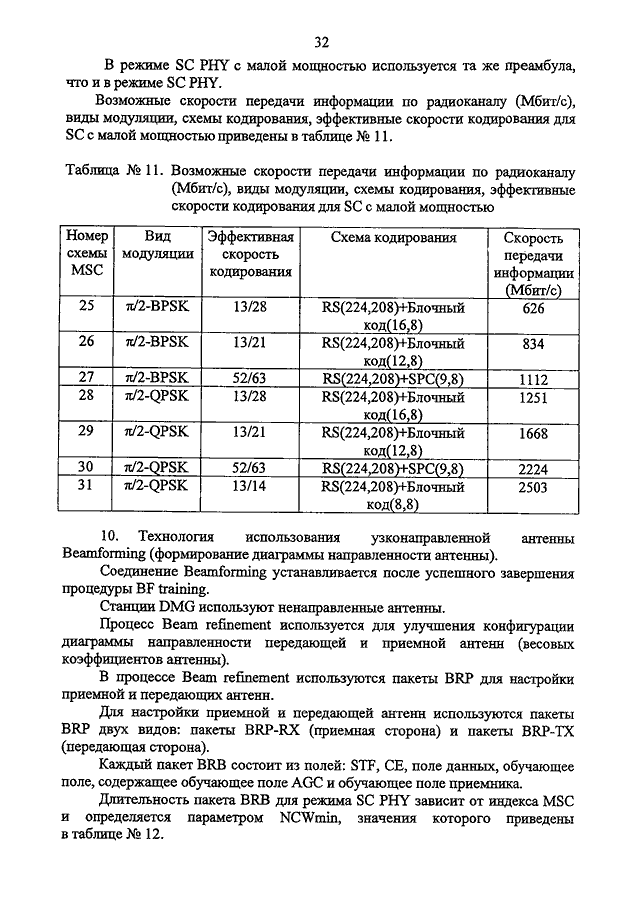 32

В режиме SC PHY с малой мощностью используется та же преамбула, что и в режиме SC PHY.

Возможные скорости передачи информации по радиоканалу (Мбит/с), виды модуляции, схемы кодирования, эффективные скорости кодирования для SC с малой мощностью приведены в таблице № 11.

Таблица № 11. Возможные скорости передачи информации по радиоканалу (Мбит/с), виды модуляции, схемы кодирования, эффективные скорости кодирования для SC с малой мощностью

| Номер схемы MSC | Вид модуляции | Эффективная скорость кодирования | Схема кодирования | Скорость передачи информации (Мбит/с) |
|---|---|---|---|---|
| 25 | π/2-BPSK | 13/28 | RS(224,208)+Блочный код(16,8) | 626 |
| 26 | π/2-BPSK | 13/21 | RS(224,208)+Блочный код(12,8) | 834 |
| 27 | π/2-BPSK | 52/63 | RS(224,208)+SPC(9,8) | 1112 |
| 28 | π/2-QPSK | 13/28 | RS(224,208)+Блочный код(16,8) | 1251 |
| 29 | π/2-QPSK | 13/21 | RS(224,208)+Блочный код(12,8) | 1668 |
| 30 | π/2-QPSK | 52/63 | RS(224,208)+SPC(9,8) | 2224 |
| 31 | π/2-QPSK | 13/14 | RS(224,208)+Блочный код(8,8) | 2503 |

10. Технология использования узконаправленной антенны Beamforming (формирование диаграммы направленности антенны).

Соединение Beamforming устанавливается после успешного завершения процедуры BF training.

Станции DMG используют ненаправленные антенны.

Процесс Beam refinement используется для улучшения конфигурации диаграммы направленности передающей и приемной антенн (весовых коэффициентов антенны).

В процессе Beam refinement используются пакеты BRP для настройки приемной и передающих антенн.

Для настройки приемной и передающей антенн используются пакеты BRP двух видов: пакеты BRP-RX (приемная сторона) и пакеты BRP-TX (передающая сторона).

Каждый пакет BRB состоит из полей: STF, CE, поле данных, обучающее поле, содержащее обучающее поле AGC и обучающее поле приемника.

Длительность пакета BRB для режима SC PHY зависит от индекса MSC и определяется параметром NCWmin, значения которого приведены в таблице № 12.